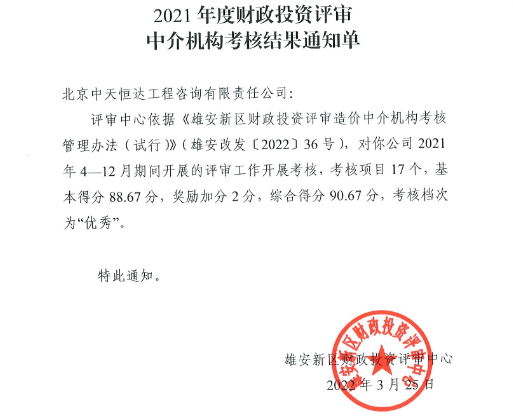 2021 年度财政投资评审
中介机构考核结果通知单

北京中天恒达工程咨询有限责任公司：

评审中心依据《雄安新区财政投资评审造价中介机构考核管理办法（试行）》（雄安改发〔2022〕36 号），对你公司 2021 年 4—12 月期间开展的评审工作开展考核，考核项目 17 个，基本得分 88.67 分，奖励加分 2 分，综合得分 90.67 分，考核档次为“优秀”。

特此通知。

雄安新区财政投资评审中心
2022 年 3 月 25 日

雄安新区财政投资评审中心